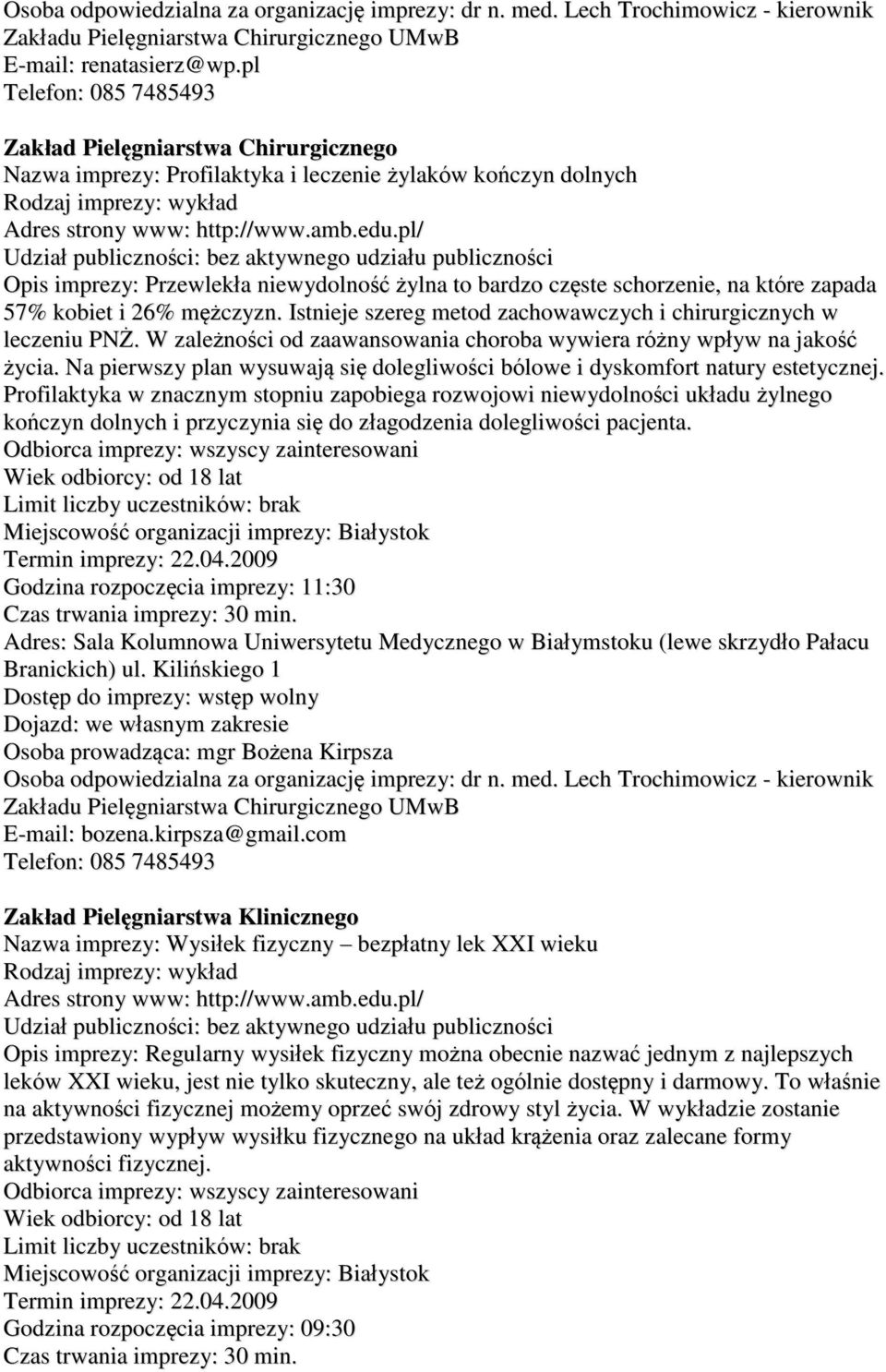 Osoba odpowiedzialna za organizację imprezy: dr n. med. Lech Trochimowicz - kierownik Zakładu Pielęgniarstwa Chirurgicznego UMwB
E-mail: renatasierz@wp.pl
Telefon: 085 7485493

Zakład Pielęgniarstwa Chirurgicznego
Nazwa imprezy: Profilaktyka i leczenie żylaków kończyn dolnych
Rodzaj imprezy: wykład
Adres strony www: http://www.amb.edu.pl/
Udział publiczności: bez aktywnego udziału publiczności
Opis imprezy: Przewlekła niewydolność żylna to bardzo częste schorzenie, na które zapada 57% kobiet i 26% mężczyzn. Istnieje szereg metod zachowawczych i chirurgicznych w leczeniu PNŻ. W zależności od zaawansowania choroba wywiera różny wpływ na jakość życia. Na pierwszy plan wysuwają się dolegliwości bólowe i dyskomfort natury estetycznej. Profilaktyka w znacznym stopniu zapobiega rozwojowi niewydolności układu żylnego kończyn dolnych i przyczynia się do złagodzenia dolegliwości pacjenta.
Odbiorca imprezy: wszyscy zainteresowani
Wiek odbiorcy: od 18 lat
Limit liczby uczestników: brak
Miejscowość organizacji imprezy: Białystok
Termin imprezy: 22.04.2009
Godzina rozpoczęcia imprezy: 11:30
Czas trwania imprezy: 30 min.
Adres: Sala Kolumnowa Uniwersytetu Medycznego w Białymstoku (lewe skrzydło Pałacu Branickich) ul. Kilińskiego 1
Dostęp do imprezy: wstęp wolny
Dojazd: we własnym zakresie
Osoba prowadząca: mgr Bożena Kirpsza
Osoba odpowiedzialna za organizację imprezy: dr n. med. Lech Trochimowicz - kierownik Zakładu Pielęgniarstwa Chirurgicznego UMwB
E-mail: bozena.kirpsza@gmail.com
Telefon: 085 7485493

Zakład Pielęgniarstwa Klinicznego
Nazwa imprezy: Wysiłek fizyczny – bezpłatny lek XXI wieku
Rodzaj imprezy: wykład
Adres strony www: http://www.amb.edu.pl/
Udział publiczności: bez aktywnego udziału publiczności
Opis imprezy: Regularny wysiłek fizyczny można obecnie nazwać jednym z najlepszych leków XXI wieku, jest nie tylko skuteczny, ale też ogólnie dostępny i darmowy. To właśnie na aktywności fizycznej możemy oprzeć swój zdrowy styl życia. W wykładzie zostanie przedstawiony wypływ wysiłku fizycznego na układ krążenia oraz zalecane formy aktywności fizycznej.
Odbiorca imprezy: wszyscy zainteresowani
Wiek odbiorcy: od 18 lat
Limit liczby uczestników: brak
Miejscowość organizacji imprezy: Białystok
Termin imprezy: 22.04.2009
Godzina rozpoczęcia imprezy: 09:30
Czas trwania imprezy: 30 min.